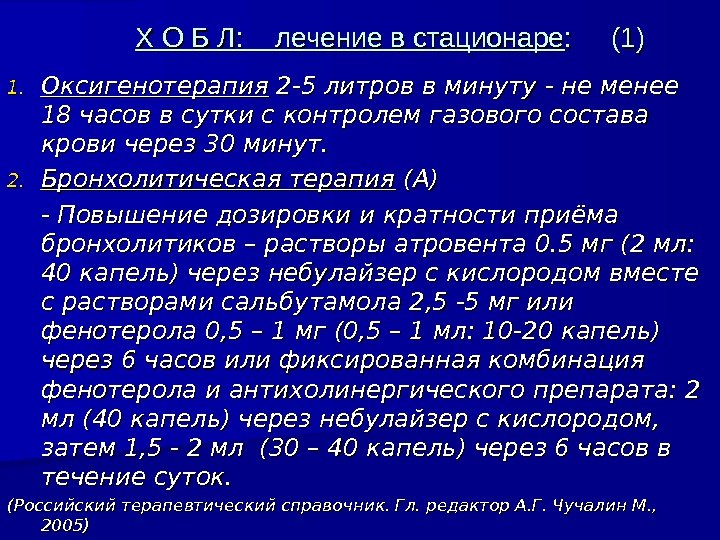 Х О Б Л: лечение в стационаре: (1)

1. Оксигенотерапия 2-5 литров в минуту - не менее 18 часов в сутки с контролем газового состава крови через 30 минут.

2. Бронхолитическая терапия (А)

- Повышение дозировки и кратности приёма бронхолитиков – растворы атровента 0.5 мг (2 мл: 40 капель) через небулайзер с кислородом вместе с растворами сальбутамола 2,5 -5 мг или фенотерола 0,5 – 1 мг (0,5 – 1 мл: 10-20 капель) через 6 часов или фиксированная комбинация фенотерола и антихолинергического препарата: 2 мл (40 капель) через небулайзер с кислородом, затем 1,5 - 2 мл (30 – 40 капель) через 6 часов в течение суток.

(Российский терапевтический справочник. Гл. редактор А.Г. Чучалин М., 2005)